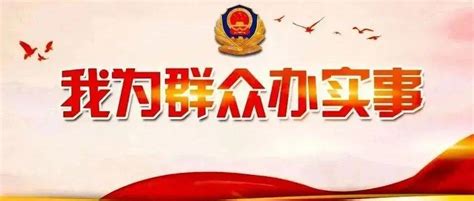 我为群众办实事